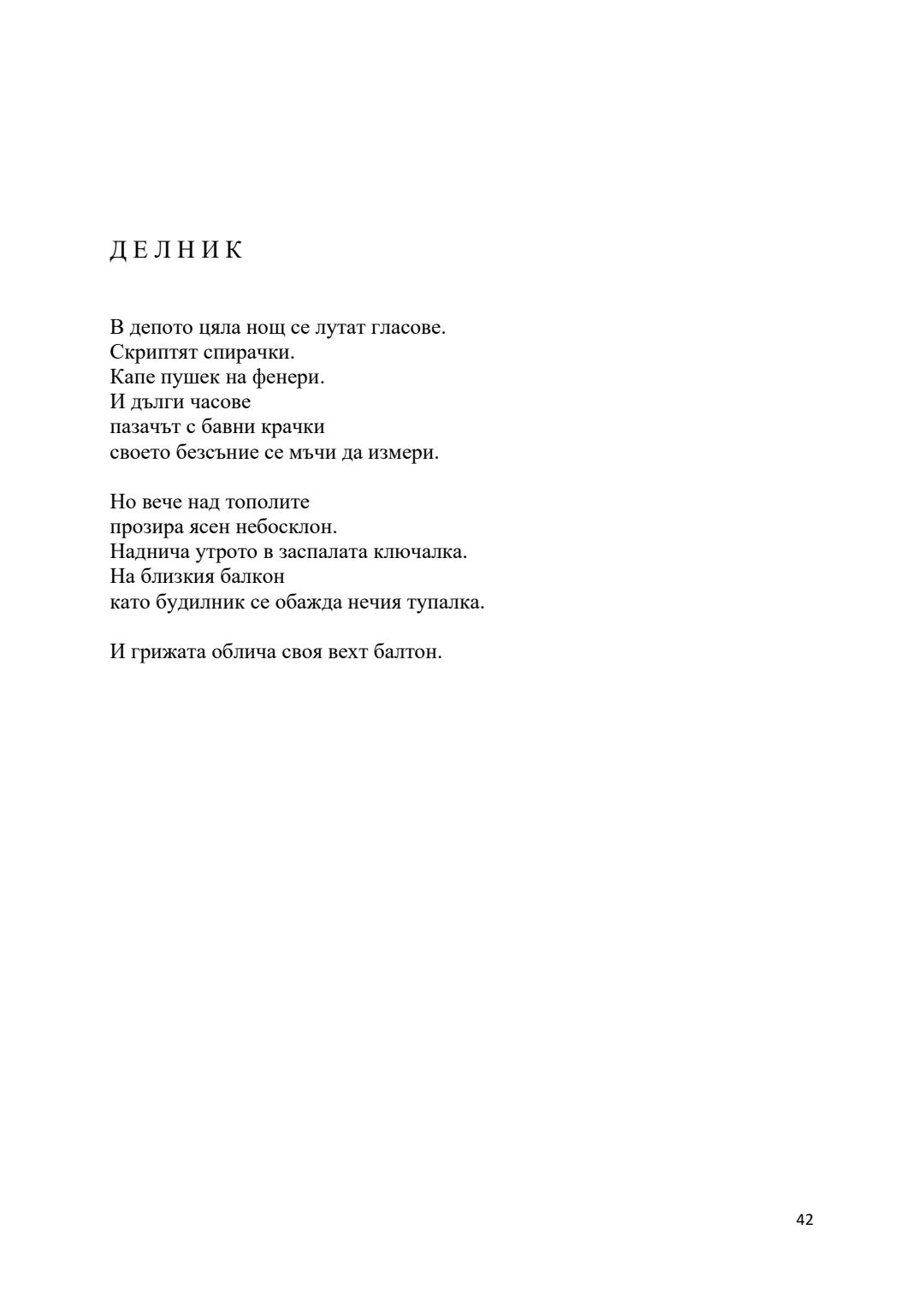 Д Е Л Н И К

В депото цяла нощ се лутат гласове.
Скриптят спирачки.
Капе пушек на фенери.
И дълги часове
пазачът с бавни крачки
своето безсъние се мъчи да измери.

Но вече над тополите
прозира ясен небосклон.
Наднича утрото в заспалата ключалка.
На близкия балкон
като будилник се обажда нечия тупалка.

И грижата облича своя вехт балтон.

42